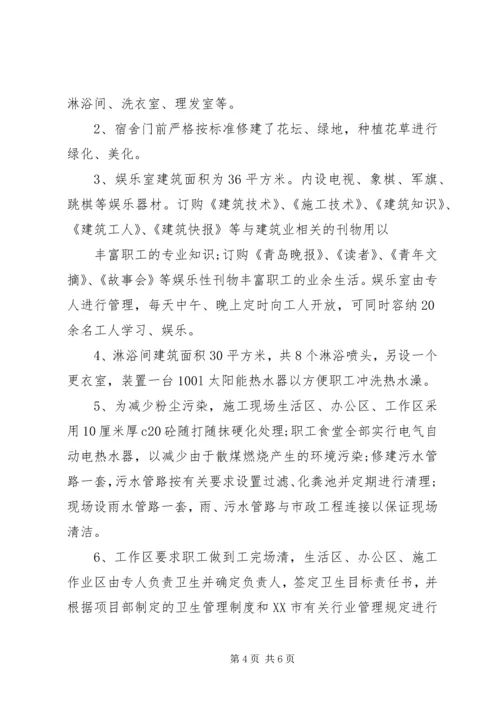 淋浴间、洗衣室、理发室等。

2、宿舍门前严格按标准修建了花坛、绿地，种植花草进行绿化、美化。

3、娱乐室建筑面积为36平方米。内设电视、象棋、军旗、跳棋等娱乐器材。订购《建筑技术》、《施工技术》、《建筑知识》、《建筑工人》、《建筑快报》等与建筑业相关的刊物用以

丰富职工的专业知识;订购《青岛晚报》、《读者》、《青年文摘》、《故事会》等娱乐性刊物丰富职工的业余生活。娱乐室由专人进行管理，每天中午、晚上定时向工人开放，可同时容纳20余名工人学习、娱乐。

4、淋浴间建筑面积30平方米，共8个淋浴喷头，另设一个更衣室，装置一台1001太阳能热水器以方便职工冲洗热水澡。

5、为减少粉尘污染，施工现场生活区、办公区、工作区采用10厘米厚c20砼随打随抹硬化处理;职工食堂全部实行电气自动电热水器，以减少由于散煤燃烧产生的环境污染;修建污水管路一套，污水管路按有关要求设置过滤、化粪池并定期进行清理;现场设雨水管路一套，雨、污水管路与市政工程连接以保证现场清洁。

6、工作区要求职工做到工完场清，生活区、办公区、施工作业区由专人负责卫生并确定负责人，签定卫生目标责任书，并根据项目部制定的卫生管理制度和XX市有关行业管理规定进行

第4页 共6页